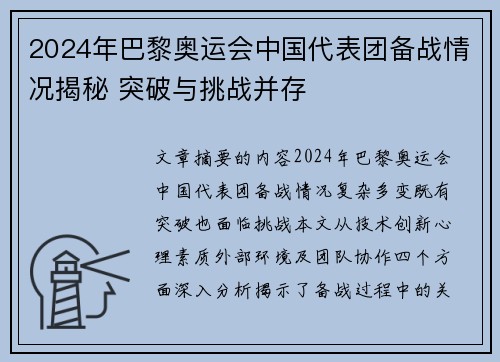 2024年巴黎奥运会中国代表团备战情况揭秘 突破与挑战并存

文章摘要的内容2024年巴黎奥运会中国代表团备战情况复杂多变既有突破也面临挑战本文从技术创新心理素质外部环境及团队协作四个方面深入分析揭示了备战过程中的关